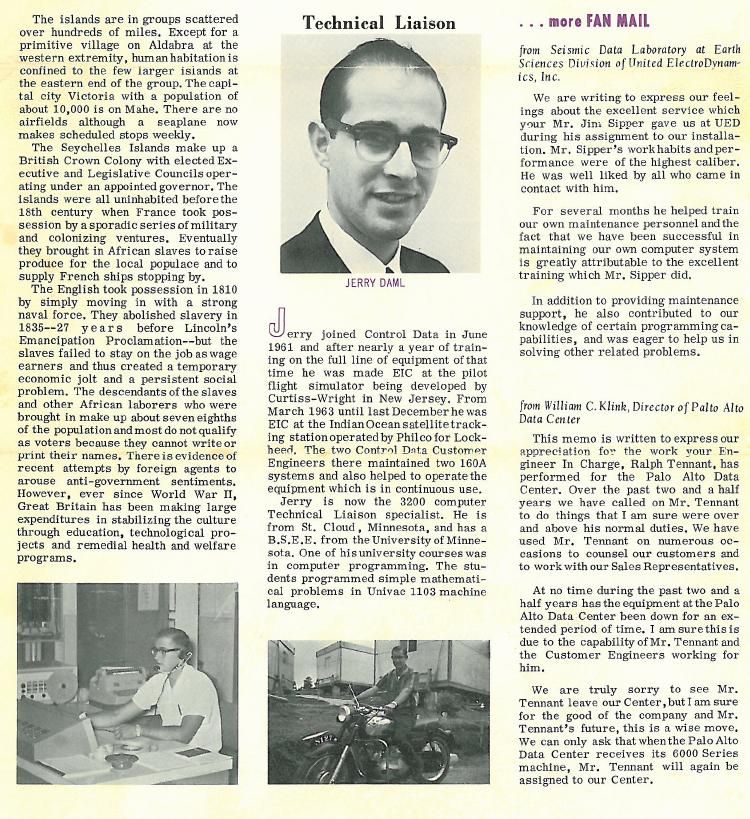 The islands are in groups scattered over hundreds of miles. Except for a primitive village on Aldabra at the western extremity, human habitation is confined to the few larger islands at the eastern end of the group. The capital city Victoria with a population of about 10,000 is on Mahe. There are no airfields although a seaplane now makes scheduled stops weekly.

The Seychelles Islands make up a British Crown Colony with elected Executive and Legislative Councils operating under an appointed governor. The islands were all uninhabited before the 18th century when France took possession by a sporadic series of military and colonizing ventures. Eventually they brought in African slaves to raise produce for the local populace and to supply French ships stopping by.

The English took possession in 1810 by simply moving in with a strong naval force. They abolished slavery in 1835--27 years before Lincoln's Emancipation Proclamation--but the slaves failed to stay on the job as wage earners and thus created a temporary economic jolt and a persistent social problem. The descendants of the slaves and other African laborers who were brought in make up about seven eighths of the population and most do not qualify as voters because they cannot write or print their names. There is evidence of recent attempts by foreign agents to arouse anti-government sentiments. However, ever since World War II, Great Britain has been making large expenditures in stabilizing the culture through education, technological projects and remedial health and welfare programs.

Technical Liaison

JERRY DAML

Jerry joined Control Data in June 1961 and after nearly a year of training on the full line of equipment of that time he was made EIC at the pilot flight simulator being developed by Curtiss-Wright in New Jersey. From March 1963 until last December he was EIC at the Indian Ocean satellite tracking station operated by Philco for Lockheed. The two Control Data Customer Engineers there maintained two 160A systems and also helped to operate the equipment which is in continuous use.

Jerry is now the 3200 computer Technical Liaison specialist. He is from St. Cloud, Minnesota, and has a B.S.E.E. from the University of Minnesota. One of his university courses was in computer programming. The students programmed simple mathematical problems in Univac 1103 machine language.

. . . more FAN MAIL

from Seismic Data Laboratory at Earth Sciences Division of United ElectroDynamics, Inc.

We are writing to express our feelings about the excellent service which your Mr. Jim Sipper gave us at UED during his assignment to our installation. Mr. Sipper's work habits and performance were of the highest caliber. He was well liked by all who came in contact with him.

For several months he helped train our own maintenance personnel and the fact that we have been successful in maintaining our own computer system is greatly attributable to the excellent training which Mr. Sipper did.

In addition to providing maintenance support, he also contributed to our knowledge of certain programming capabilities, and was eager to help us in solving other related problems.

from William C. Klink, Director of Palto Alto Data Center

This memo is written to express our appreciation for the work your Engineer In Charge, Ralph Tennant, has performed for the Palo Alto Data Center. Over the past two and a half years we have called on Mr. Tennant to do things that I am sure were over and above his normal duties. We have used Mr. Tennant on numerous occasions to counsel our customers and to work with our Sales Representatives.

At no time during the past two and a half years has the equipment at the Palo Alto Data Center been down for an extended period of time. I am sure this is due to the capability of Mr. Tennant and the Customer Engineers working for him.

We are truly sorry to see Mr. Tennant leave our Center, but I am sure for the good of the company and Mr. Tennant's future, this is a wise move. We can only ask that when the Palo Alto Data Center receives its 6000 Series machine, Mr. Tennant will again be assigned to our Center.